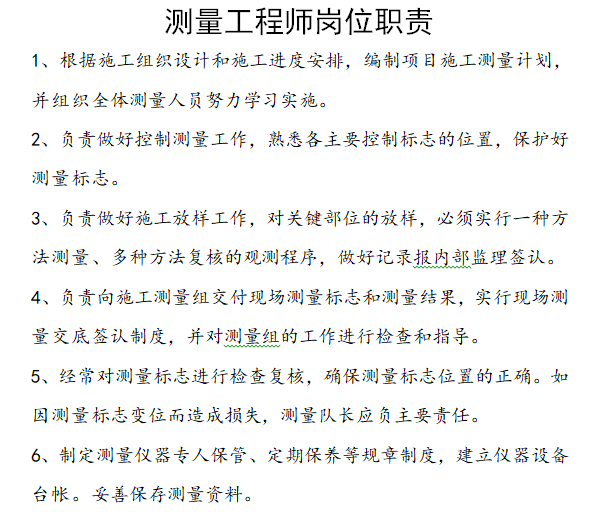 测量工程师岗位职责

1、根据施工组织设计和施工进度安排，编制项目施工测量计划，并组织全体测量人员努力学习实施。

2、负责做好控制测量工作，熟悉各主要控制标志的位置，保护好测量标志。

3、负责做好施工放样工作，对关键部位的放样，必须实行一种方法测量、多种方法复核的观测程序，做好记录报内部监理签认。

4、负责向施工测量组交付现场测量标志和测量结果，实行现场测量交底签认制度，并对测量组的工作进行检查和指导。

5、经常对测量标志进行检查复核，确保测量标志位置的正确。如因测量标志变位而造成损失，测量队长应负主要责任。

6、制定测量仪器专人保管、定期保养等规章制度，建立仪器设备台帐。妥善保存测量资料。